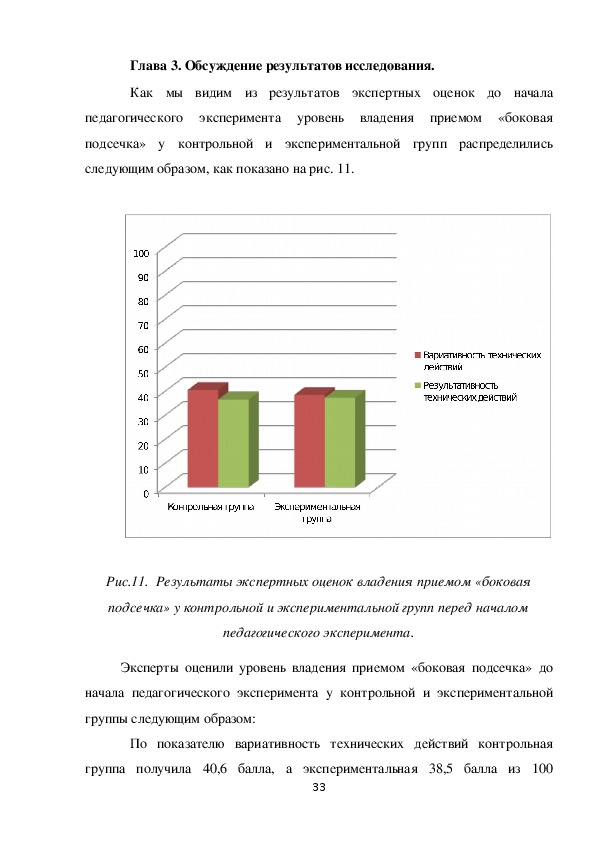 Глава 3. Обсуждение результатов исследования.

Как мы видим из результатов экспертных оценок до начала педагогического эксперимента уровень владения приемом «боковая подсечка» у контрольной и экспериментальной групп распределились следующим образом, как показано на рис. 11.

100
90
80
70
60
50
40
30
20
10
0

Контрольная группа
Экспериментальная группа

Вариативность технических действий
Результативность технических действий

Рис.11. Результаты экспертных оценок владения приемом «боковая подсечка» у контрольной и экспериментальной групп перед началом педагогического эксперимента.

Эксперты оценили уровень владения приемом «боковая подсечка» до начала педагогического эксперимента у контрольной и экспериментальной группы следующим образом:

По показателю вариативность технических действий контрольная группа получила 40,6 балла, а экспериментальная 38,5 балла из 100

33